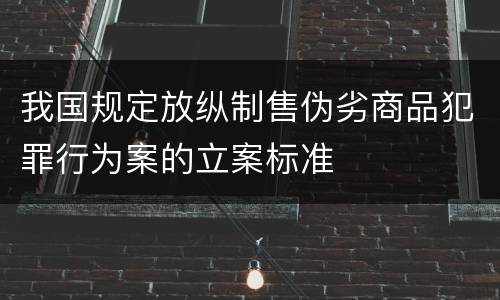 我国规定放纵制售伪劣商品犯罪行为案的立案标准